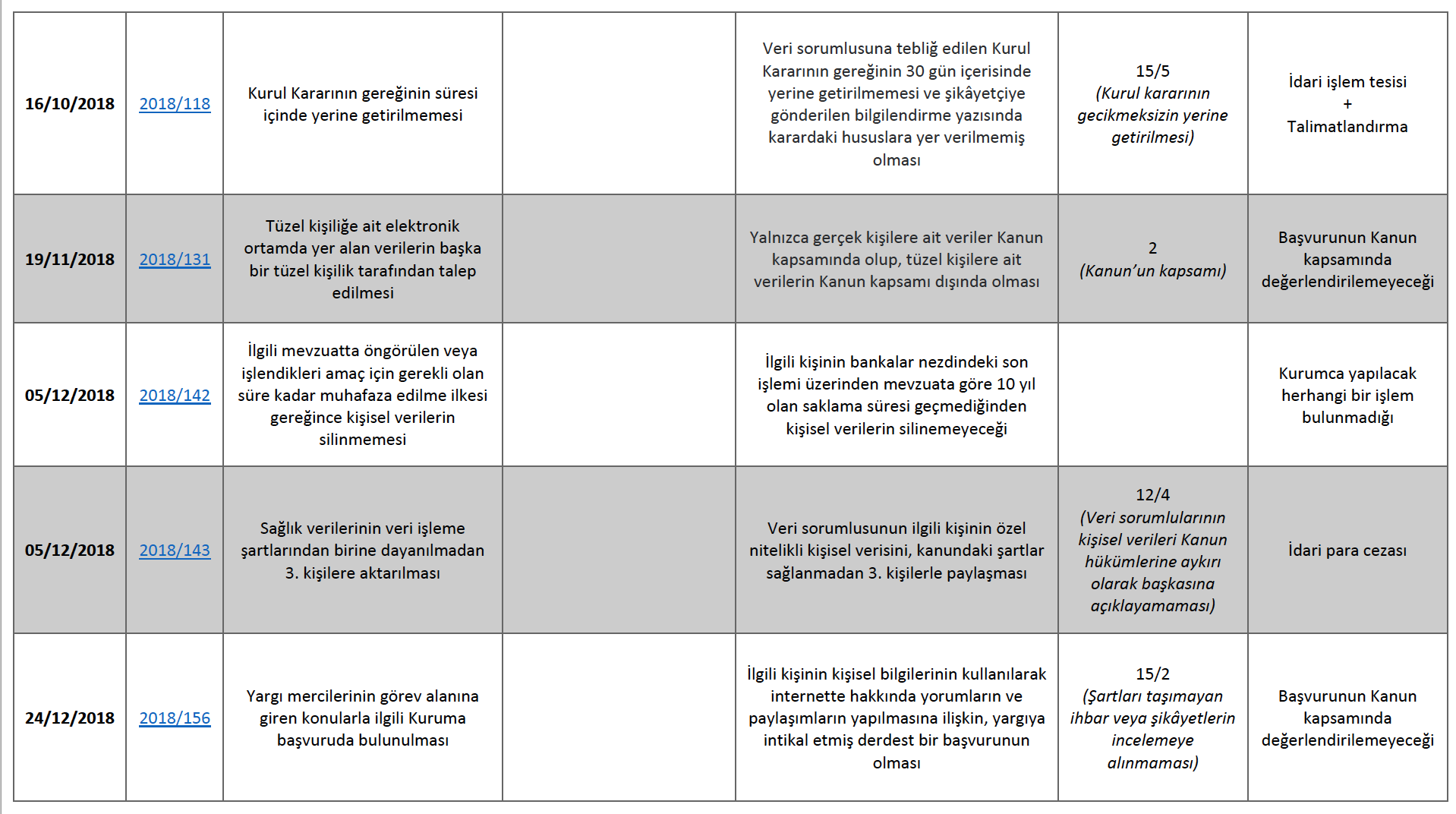 | | | | | | | |
|---|---|---|---|---|---|---|
| 16/10/2018 | 2018/118 | Kurul Kararının gereğinin süresi içinde yerine getirilmemesi | | Veri sorumlusuna tebliğ edilen Kurul Kararının gereğinin 30 gün içerisinde yerine getirilmemesi ve şikâyetçiye gönderilen bilgilendirme yazısında karardaki hususlara yer verilmemiş olması | 15/5 (Kurul kararının gecikmeksizin yerine getirilmesi) | İdari işlem tesisi + Talimatlandırma |
| 19/11/2018 | 2018/131 | Tüzel kişiliğe ait elektronik ortamda yer alan verilerin başka bir tüzel kişilik tarafından talep edilmesi | | Yalnızca gerçek kişilere ait veriler Kanun kapsamında olup, tüzel kişilere ait verilerin Kanun kapsamı dışında olması | 2 (Kanun'un kapsamı) | Başvurunun Kanun kapsamında değerlendirilemeyeceği |
| 05/12/2018 | 2018/142 | İlgili mevzuatta öngörülen veya işlendikleri amaç için gerekli olan süre kadar muhafaza edilme ilkesi gereğince kişisel verilerin silinmemesi | | İlgili kişinin bankalar nezdindeki son işlemi üzerinden mevzuata göre 10 yıl olan saklama süresi geçmediğinden kişisel verilerin silinemeyeceği | | Kurumca yapılacak herhangi bir işlem bulunmadığı |
| 05/12/2018 | 2018/143 | Sağlık verilerinin veri işleme şartlarından birine dayanılmadan 3. kişilere aktarılması | | Veri sorumlusunun ilgili kişinin özel nitelikli kişisel verisini, kanundaki şartlar sağlanmadan 3. kişilerle paylaşması | 12/4 (Veri sorumlularının kişisel verileri Kanun hükümlerine aykırı olarak başkasına açıklayamaması) | İdari para cezası |
| 24/12/2018 | 2018/156 | Yargı mercilerinin görev alanına giren konularla ilgili Kuruma başvuruda bulunulması | | İlgili kişinin kişisel bilgilerinin kullanılarak internette hakkında yorumların ve paylaşımların yapılmasına ilişkin, yargıya intikal etmiş derdest bir başvurunun olması | 15/2 (Şartları taşımayan ihbar veya şikâyetlerin incelemeye alınmaması) | Başvurunun Kanun kapsamında değerlendirilemeyeceği |